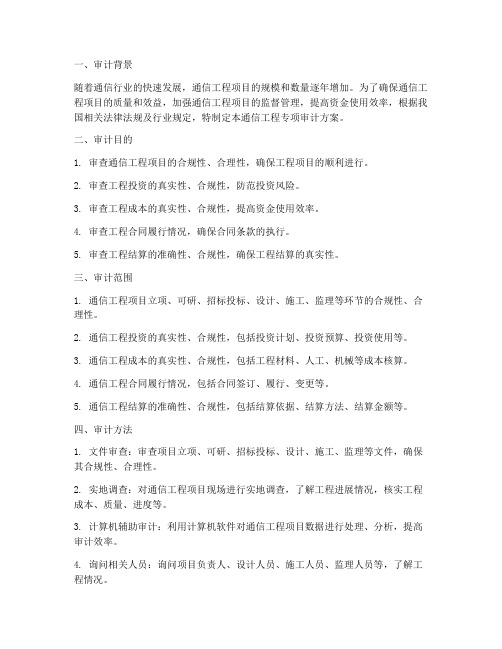 一、审计背景

随着通信行业的快速发展，通信工程项目的规模和数量逐年增加。为了确保通信工程项目的质量和效益，加强通信工程项目的监督管理，提高资金使用效率，根据我国相关法律法规及行业规定，特制定本通信工程专项审计方案。

二、审计目的

1. 审查通信工程项目的合规性、合理性，确保工程项目的顺利进行。

2. 审查工程投资的真实性、合规性，防范投资风险。

3. 审查工程成本的真实性、合规性，提高资金使用效率。

4. 审查工程合同履行情况，确保合同条款的执行。

5. 审查工程结算的准确性、合规性，确保工程结算的真实性。

三、审计范围

1. 通信工程项目立项、可研、招标投标、设计、施工、监理等环节的合规性、合理性。

2. 通信工程投资的真实性、合规性，包括投资计划、投资预算、投资使用等。

3. 通信工程成本的真实性、合规性，包括工程材料、人工、机械等成本核算。

4. 通信工程合同履行情况，包括合同签订、履行、变更等。

5. 通信工程结算的准确性、合规性，包括结算依据、结算方法、结算金额等。

四、审计方法

1. 文件审查：审查项目立项、可研、招标投标、设计、施工、监理等文件，确保其合规性、合理性。

2. 实地调查：对通信工程项目现场进行实地调查，了解工程进展情况，核实工程成本、质量、进度等。

3. 计算机辅助审计：利用计算机软件对通信工程项目数据进行处理、分析，提高审计效率。

4. 询问相关人员：询问项目负责人、设计人员、施工人员、监理人员等，了解工程情况。